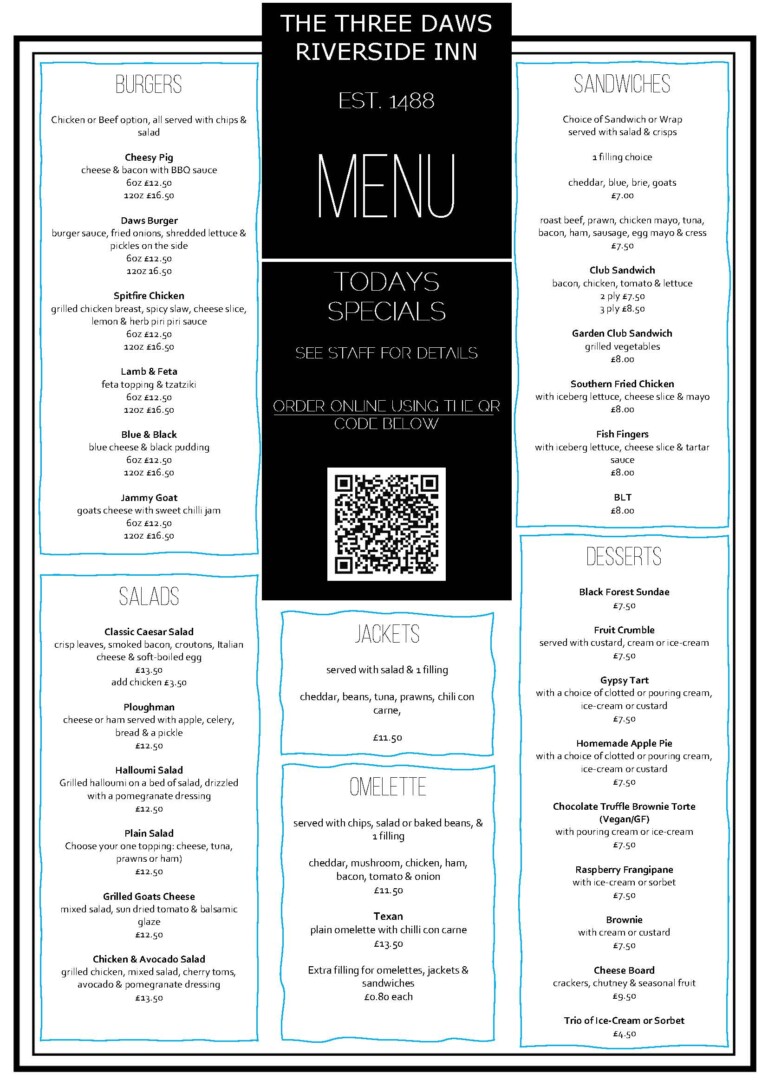 THE THREE DAWS
RIVERSIDE INN

EST. 1488

MENU

TODAYS SPECIALS

SEE STAFF FOR DETAILS

ORDER ONLINE USING THE QR CODE BELOW

BURGERS

Chicken or Beef option, all served with chips & salad

Cheesy Pig
cheese & bacon with BBQ sauce
6oz £12.50
12oz £16.50

Daws Burger
burger sauce, fried onions, shredded lettuce & pickles on the side
6oz £12.50
12oz 16.50

Spitfire Chicken
grilled chicken breast, spicy slaw, cheese slice, lemon & herb piri piri sauce
6oz £12.50
12oz £16.50

Lamb & Feta
feta topping & tzatziki
6oz £12.50
12oz £16.50

Blue & Black
blue cheese & black pudding
6oz £12.50
12oz £16.50

Jammy Goat
goats cheese with sweet chilli jam
6oz £12.50
12oz £16.50

SALADS

Classic Caesar Salad
crisp leaves, smoked bacon, croutons, Italian cheese & soft-boiled egg
£13.50
add chicken £3.50

Ploughman
cheese or ham served with apple, celery, bread & a pickle
£12.50

Halloumi Salad
Grilled halloumi on a bed of salad, drizzled with a pomegranate dressing
£12.50

Plain Salad
Choose your one topping: cheese, tuna, prawns or ham)
£12.50

Grilled Goats Cheese
mixed salad, sun dried tomato & balsamic glaze
£12.50

Chicken & Avocado Salad
grilled chicken, mixed salad, cherry toms, avocado & pomegranate dressing
£13.50

JACKETS

served with salad & 1 filling

cheddar, beans, tuna, prawns, chili con carne,

£11.50

OMELETTE

served with chips, salad or baked beans, & 1 filling

cheddar, mushroom, chicken, ham, bacon, tomato & onion
£11.50

Texan
plain omelette with chilli con carne
£13.50

Extra filling for omelettes, jackets & sandwiches
£0.80 each

SANDWICHES

Choice of Sandwich or Wrap
served with salad & crisps

1 filling choice

cheddar, blue, brie, goats
£7.00

roast beef, prawn, chicken mayo, tuna, bacon, ham, sausage, egg mayo & cress
£7.50

Club Sandwich
bacon, chicken, tomato & lettuce
2 ply £7.50
3 ply £8.50

Garden Club Sandwich
grilled vegetables
£8.00

Southern Fried Chicken
with iceberg lettuce, cheese slice & mayo
£8.00

Fish Fingers
with iceberg lettuce, cheese slice & tartar sauce
£8.00

BLT
£8.00

DESSERTS

Black Forest Sundae
£7.50

Fruit Crumble
served with custard, cream or ice-cream
£7.50

Gypsy Tart
with a choice of clotted or pouring cream, ice-cream or custard
£7.50

Homemade Apple Pie
with a choice of clotted or pouring cream, ice-cream or custard
£7.50

Chocolate Truffle Brownie Torte (Vegan/GF)
with pouring cream or ice-cream
£7.50

Raspberry Frangipane
with ice-cream or sorbet
£7.50

Brownie
with cream or custard
£7.50

Cheese Board
crackers, chutney & seasonal fruit
£9.50

Trio of Ice-Cream or Sorbet
£4.50